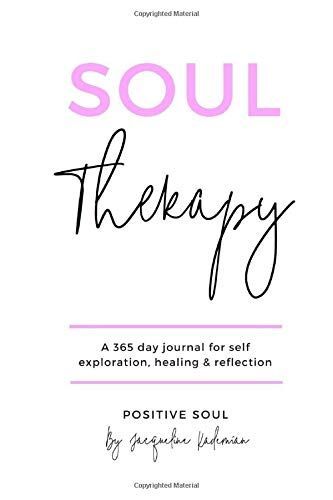 Copyrighted Material

SOUL

Therapy

A 365 day journal for self exploration, healing & reflection

POSITIVE SOUL

By Jacqueline Kademian

Copyrighted Material